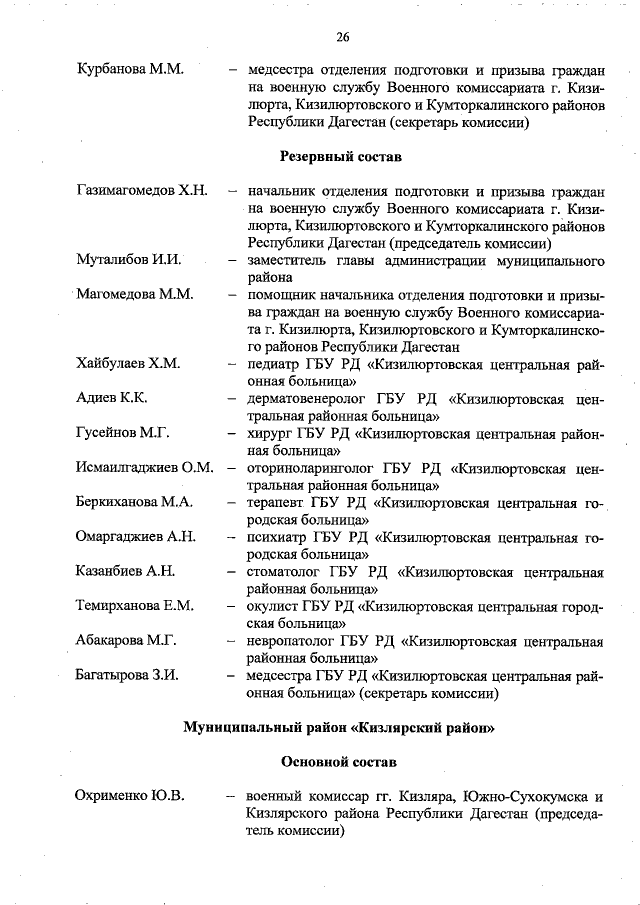 26

Курбанова М.М. – медсестра отделения подготовки и призыва граждан на военную службу Военного комиссариата г. Кизилюрта, Кизилюртовского и Кумторкалинского районов Республики Дагестан (секретарь комиссии)

Резервный состав

Газимагомедов Х.Н. – начальник отделения подготовки и призыва граждан на военную службу Военного комиссариата г. Кизилюрта, Кизилюртовского и Кумторкалинского районов Республики Дагестан (председатель комиссии)

Муталибов И.И. – заместитель главы администрации муниципального района

Магомедова М.М. – помощник начальника отделения подготовки и призыва граждан на военную службу Военного комиссариата г. Кизилюрта, Кизилюртовского и Кумторкалинского районов Республики Дагестан

Хайбулаев Х.М. – педиатр ГБУ РД «Кизилюртовская центральная районная больница»

Адиев К.К. – дерматовенеролог ГБУ РД «Кизилюртовская центральная районная больница»

Гусейнов М.Г. – хирург ГБУ РД «Кизилюртовская центральная районная больница»

Исмаилгаджиев О.М. – оториноларинголог ГБУ РД «Кизилюртовская центральная районная больница»

Беркиханова М.А. – терапевт ГБУ РД «Кизилюртовская центральная городская больница»

Омаргаджиев А.Н. – психиатр ГБУ РД «Кизилюртовская центральная городская больница»

Казанбиев А.Н. – стоматолог ГБУ РД «Кизилюртовская центральная районная больница»

Темирханова Е.М. – окулист ГБУ РД «Кизилюртовская центральная городская больница»

Абакарова М.Г. – невропатолог ГБУ РД «Кизилюртовская центральная районная больница»

Багатырова З.И. – медсестра ГБУ РД «Кизилюртовская центральная районная больница» (секретарь комиссии)

Муниципальный район «Кизлярский район»

Основной состав

Охрименко Ю.В. – военный комиссар гг. Кизляра, Южно-Сухокумска и Кизлярского района Республики Дагестан (председатель комиссии)